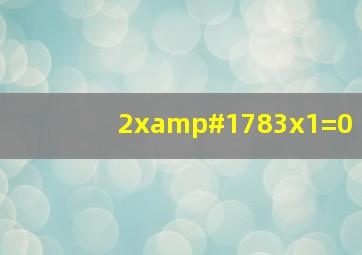 2xamp#1783x1=0